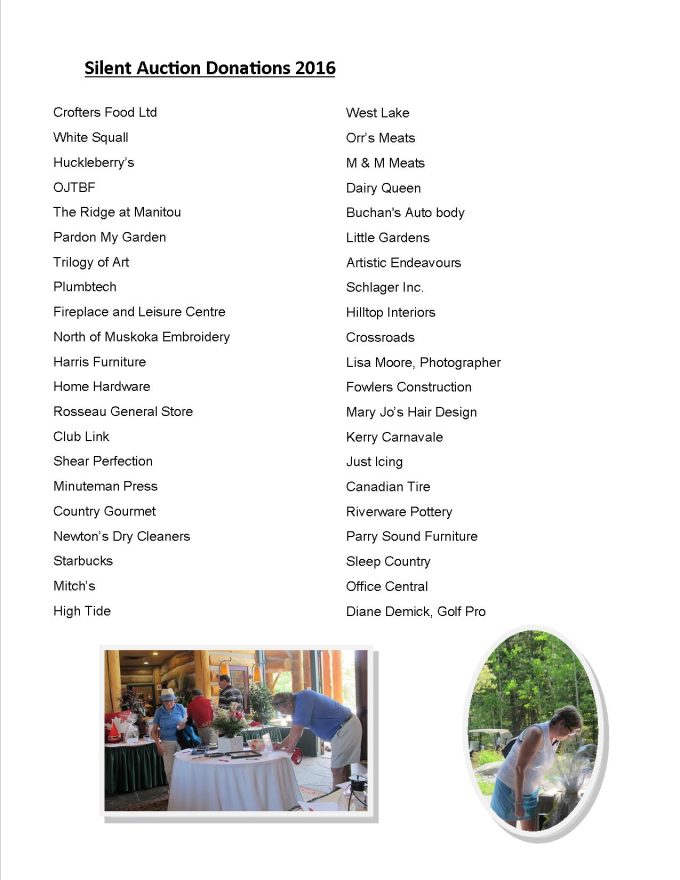 Silent Auction Donations 2016

Crofters Food Ltd
White Squall
Huckleberry's
OJTBF
The Ridge at Manitou
Pardon My Garden
Trilogy of Art
Plumbtech
Fireplace and Leisure Centre
North of Muskoka Embroidery
Harris Furniture
Home Hardware
Rosseau General Store
Club Link
Shear Perfection
Minuteman Press
Country Gourmet
Newton's Dry Cleaners
Starbucks
Mitch's
High Tide

West Lake
Orr's Meats
M & M Meats
Dairy Queen
Buchan's Auto body
Little Gardens
Artistic Endeavours
Schlager Inc.
Hilltop Interiors
Crossroads
Lisa Moore, Photographer
Fowlers Construction
Mary Jo's Hair Design
Kerry Carnavale
Just Icing
Canadian Tire
Riverware Pottery
Parry Sound Furniture
Sleep Country
Office Central
Diane Demick, Golf Pro